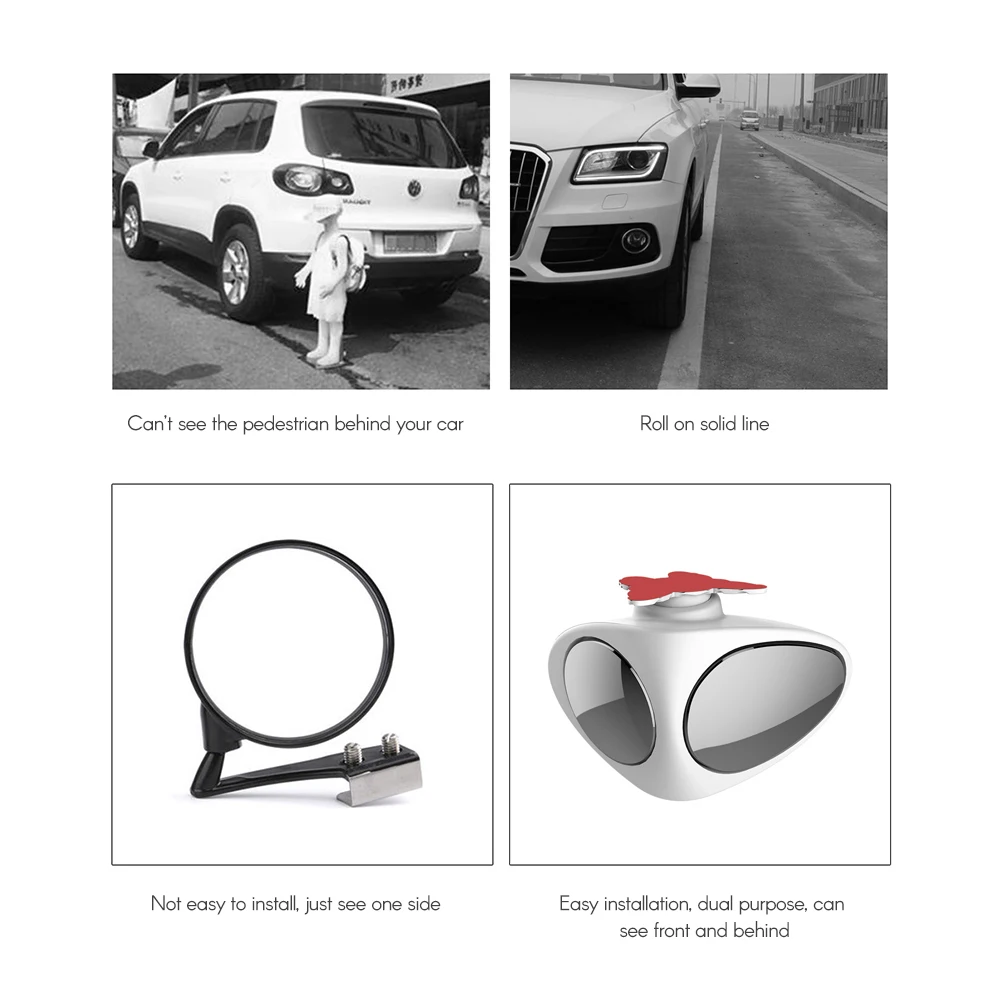 Can't see the pedestrian behind your car

Roll on solid line

Not easy to install, just see one side

Easy installation, dual purpose, can see front and behind